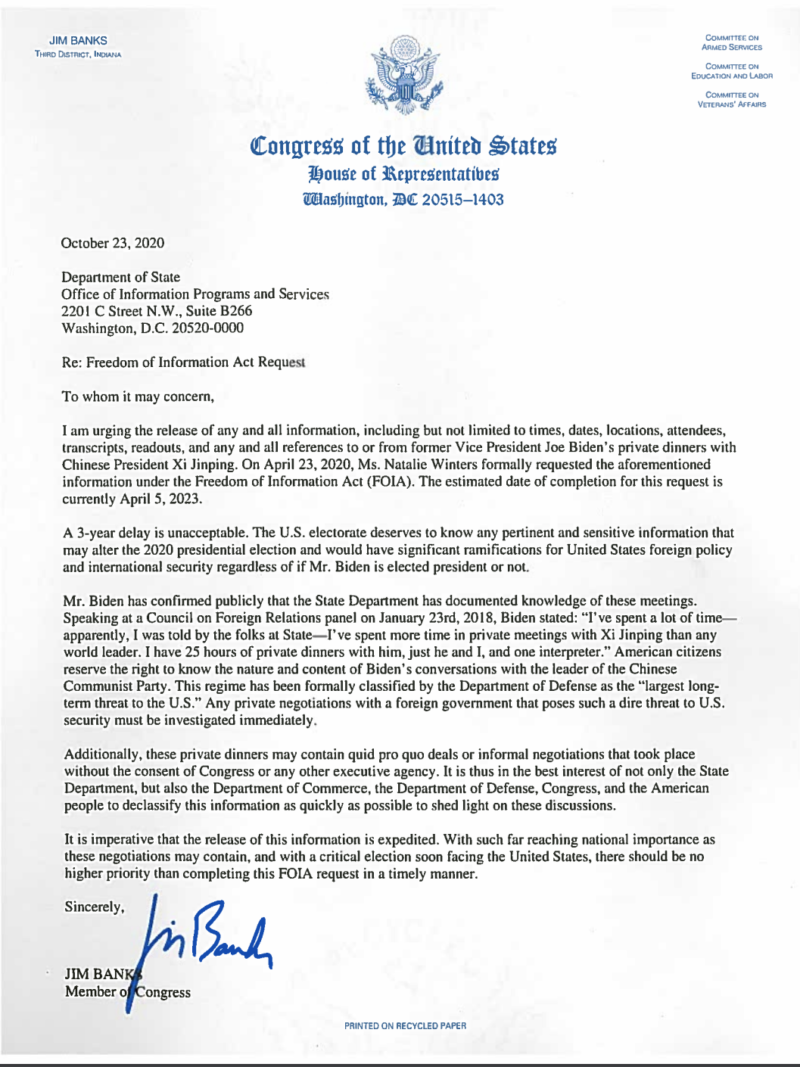 JIM BANKS
THIRD DISTRICT, INDIANA

COMMITTEE ON ARMED SERVICES

COMMITTEE ON EDUCATION AND LABOR

COMMITTEE ON VETERANS' AFFAIRS

Congress of the United States
House of Representatives
Washington, DC 20515–1403

October 23, 2020

Department of State
Office of Information Programs and Services
2201 C Street N.W., Suite B266
Washington, D.C. 20520-0000

Re: Freedom of Information Act Request

To whom it may concern,

I am urging the release of any and all information, including but not limited to times, dates, locations, attendees, transcripts, readouts, and any and all references to or from former Vice President Joe Biden's private dinners with Chinese President Xi Jinping. On April 23, 2020, Ms. Natalie Winters formally requested the aforementioned information under the Freedom of Information Act (FOIA). The estimated date of completion for this request is currently April 5, 2023.

A 3-year delay is unacceptable. The U.S. electorate deserves to know any pertinent and sensitive information that may alter the 2020 presidential election and would have significant ramifications for United States foreign policy and international security regardless of if Mr. Biden is elected president or not.

Mr. Biden has confirmed publicly that the State Department has documented knowledge of these meetings. Speaking at a Council on Foreign Relations panel on January 23rd, 2018, Biden stated: "I've spent a lot of time—apparently, I was told by the folks at State—I've spent more time in private meetings with Xi Jinping than any world leader. I have 25 hours of private dinners with him, just he and I, and one interpreter." American citizens reserve the right to know the nature and content of Biden's conversations with the leader of the Chinese Communist Party. This regime has been formally classified by the Department of Defense as the "largest long-term threat to the U.S." Any private negotiations with a foreign government that poses such a dire threat to U.S. security must be investigated immediately.

Additionally, these private dinners may contain quid pro quo deals or informal negotiations that took place without the consent of Congress or any other executive agency. It is thus in the best interest of not only the State Department, but also the Department of Commerce, the Department of Defense, Congress, and the American people to declassify this information as quickly as possible to shed light on these discussions.

It is imperative that the release of this information is expedited. With such far reaching national importance as these negotiations may contain, and with a critical election soon facing the United States, there should be no higher priority than completing this FOIA request in a timely manner.

Sincerely,

Jim Banks

JIM BANKS
Member of Congress

PRINTED ON RECYCLED PAPER